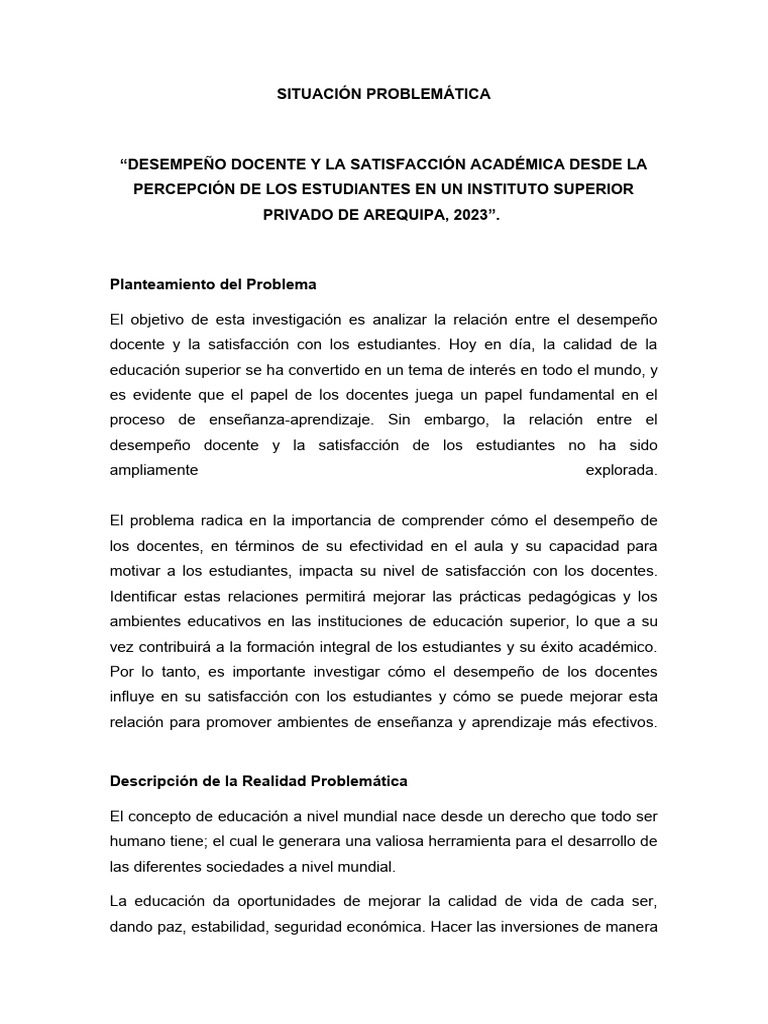 SITUACIÓN PROBLEMÁTICA

“DESEMPEÑO DOCENTE Y LA SATISFACCIÓN ACADÉMICA DESDE LA PERCEPCIÓN DE LOS ESTUDIANTES EN UN INSTITUTO SUPERIOR PRIVADO DE AREQUIPA, 2023”.

Planteamiento del Problema

El objetivo de esta investigación es analizar la relación entre el desempeño docente y la satisfacción con los estudiantes. Hoy en día, la calidad de la educación superior se ha convertido en un tema de interés en todo el mundo, y es evidente que el papel de los docentes juega un papel fundamental en el proceso de enseñanza-aprendizaje. Sin embargo, la relación entre el desempeño docente y la satisfacción de los estudiantes no ha sido ampliamente explorada.

El problema radica en la importancia de comprender cómo el desempeño de los docentes, en términos de su efectividad en el aula y su capacidad para motivar a los estudiantes, impacta su nivel de satisfacción con los docentes. Identificar estas relaciones permitirá mejorar las prácticas pedagógicas y los ambientes educativos en las instituciones de educación superior, lo que a su vez contribuirá a la formación integral de los estudiantes y su éxito académico. Por lo tanto, es importante investigar cómo el desempeño de los docentes influye en su satisfacción con los estudiantes y cómo se puede mejorar esta relación para promover ambientes de enseñanza y aprendizaje más efectivos.

Descripción de la Realidad Problemática

El concepto de educación a nivel mundial nace desde un derecho que todo ser humano tiene; el cual le generara una valiosa herramienta para el desarrollo de las diferentes sociedades a nivel mundial.

La educación da oportunidades de mejorar la calidad de vida de cada ser, dando paz, estabilidad, seguridad económica. Hacer las inversiones de manera